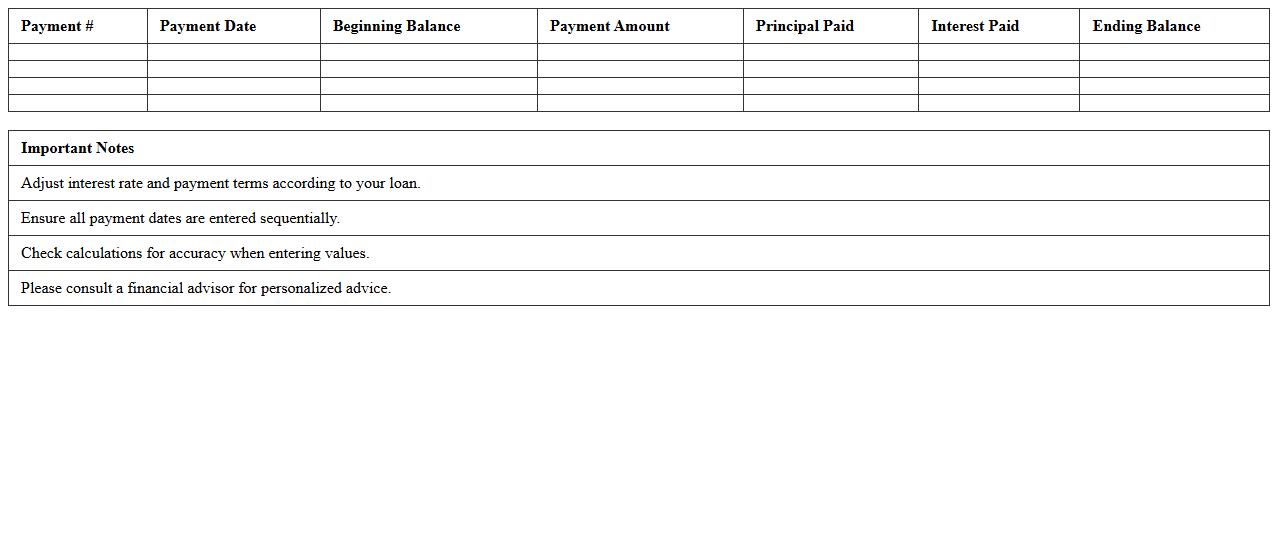 | Payment # | Payment Date | Beginning Balance | Payment Amount | Principal Paid | Interest Paid | Ending Balance |
|---|---|---|---|---|---|---|
| | | | | | | |
| | | | | | | |
| | | | | | | |
| | | | | | | |

| Important Notes |
|---|
| Adjust interest rate and payment terms according to your loan. |
| Ensure all payment dates are entered sequentially. |
| Check calculations for accuracy when entering values. |
| Please consult a financial advisor for personalized advice. |